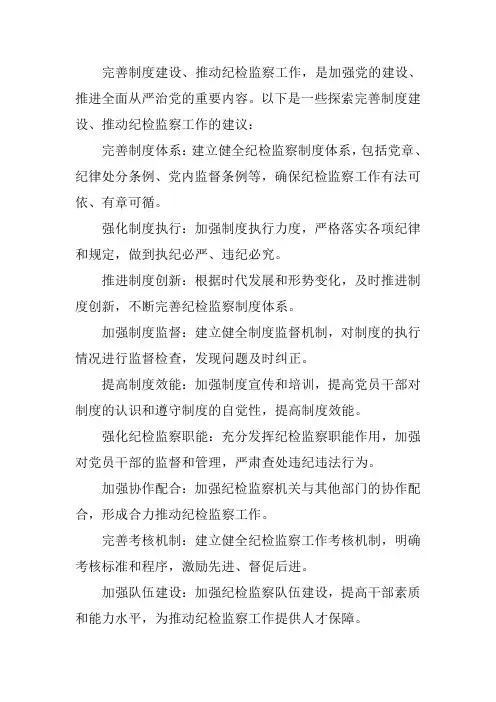 完善制度建设、推动纪检监察工作，是加强党的建设、推进全面从严治党的重要内容。以下是一些探索完善制度建设、推动纪检监察工作的建议：

完善制度体系：建立健全纪检监察制度体系，包括党章、纪律处分条例、党内监督条例等，确保纪检监察工作有法可依、有章可循。

强化制度执行：加强制度执行力度，严格落实各项纪律和规定，做到执纪必严、违纪必究。

推进制度创新：根据时代发展和形势变化，及时推进制度创新，不断完善纪检监察制度体系。

加强制度监督：建立健全制度监督机制，对制度的执行情况进行监督检查，发现问题及时纠正。

提高制度效能：加强制度宣传和培训，提高党员干部对制度的认识和遵守制度的自觉性，提高制度效能。

强化纪检监察职能：充分发挥纪检监察职能作用，加强对党员干部的监督和管理，严肃查处违纪违法行为。

加强协作配合：加强纪检监察机关与其他部门的协作配合，形成合力推动纪检监察工作。

完善考核机制：建立健全纪检监察工作考核机制，明确考核标准和程序，激励先进、督促后进。

加强队伍建设：加强纪检监察队伍建设，提高干部素质和能力水平，为推动纪检监察工作提供人才保障。